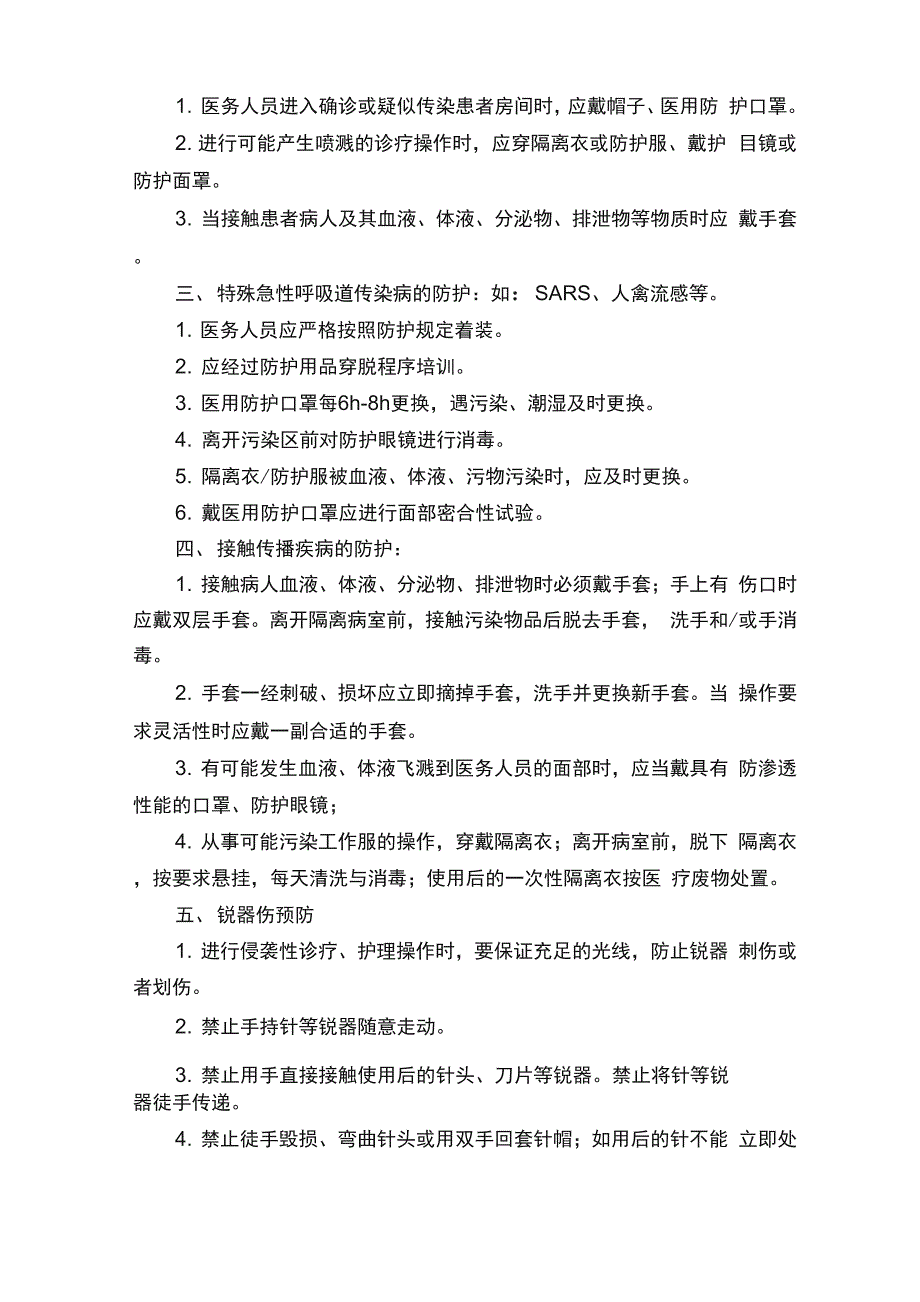 1. 医务人员进入确诊或疑似传染患者房间时，应戴帽子、医用防 护口罩。

2. 进行可能产生喷溅的诊疗操作时，应穿隔离衣或防护服、戴护 目镜或防护面罩。

3. 当接触患者病人及其血液、体液、分泌物、排泄物等物质时应 戴手套。

三、 特殊急性呼吸道传染病的防护：如： SARS、人禽流感等。

1. 医务人员应严格按照防护规定着装。

2. 应经过防护用品穿脱程序培训。

3. 医用防护口罩每6h-8h更换，遇污染、潮湿及时更换。

4. 离开污染区前对防护眼镜进行消毒。

5. 隔离衣/防护服被血液、体液、污物污染时，应及时更换。

6. 戴医用防护口罩应进行面部密合性试验。

四、 接触传播疾病的防护：

1. 接触病人血液、体液、分泌物、排泄物时必须戴手套；手上有 伤口时应戴双层手套。离开隔离病室前，接触污染物品后脱去手套， 洗手和/或手消毒。

2. 手套一经刺破、损坏应立即摘掉手套，洗手并更换新手套。当 操作要求灵活性时应戴一副合适的手套。

3. 有可能发生血液、体液飞溅到医务人员的面部时，应当戴具有 防渗透性能的口罩、防护眼镜；

4. 从事可能污染工作服的操作，穿戴隔离衣；离开病室前，脱下 隔离衣，按要求悬挂，每天清洗与消毒；使用后的一次性隔离衣按医 疗废物处置。

五、 锐器伤预防

1. 进行侵袭性诊疗、护理操作时，要保证充足的光线，防止锐器 刺伤或者划伤。

2. 禁止手持针等锐器随意走动。

3. 禁止用手直接接触使用后的针头、刀片等锐器。禁止将针等锐器徒手传递。

4. 禁止徒手毁损、弯曲针头或用双手回套针帽；如用后的针不能 立即处